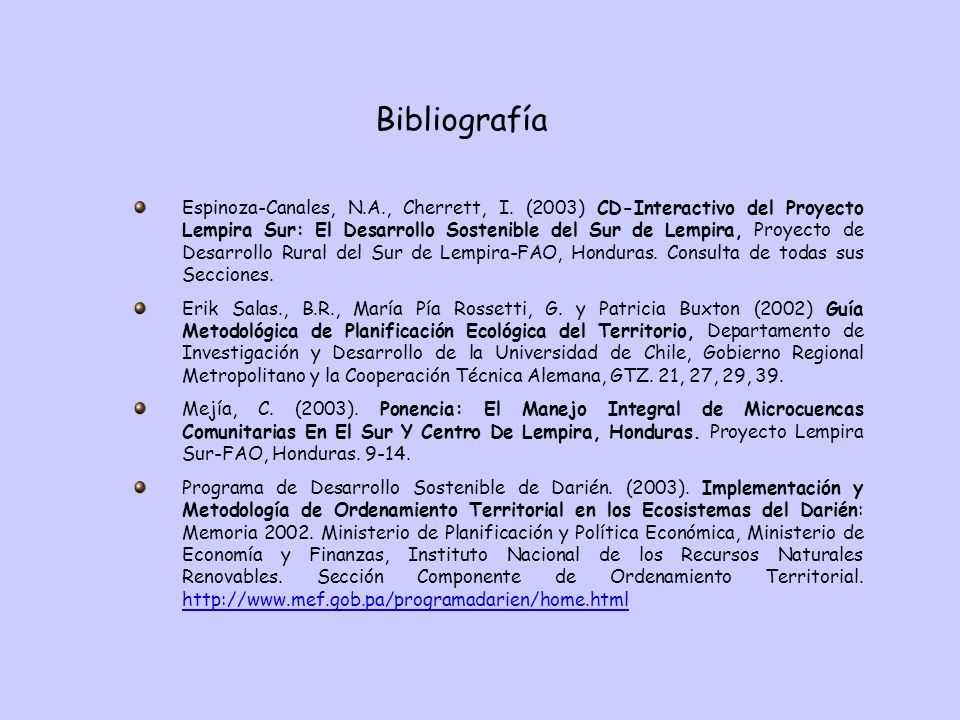 Bibliografía

Espinoza-Canales, N.A., Cherrett, I. (2003) CD-Interactivo del Proyecto Lempira Sur: El Desarrollo Sostenible del Sur de Lempira, Proyecto de Desarrollo Rural del Sur de Lempira-FAO, Honduras. Consulta de todas sus Secciones.

Erik Salas., B.R., María Pía Rossetti, G. y Patricia Buxton (2002) Guía Metodológica de Planificación Ecológica del Territorio, Departamento de Investigación y Desarrollo de la Universidad de Chile, Gobierno Regional Metropolitano y la Cooperación Técnica Alemana, GTZ. 21, 27, 29, 39.

Mejía, C. (2003). Ponencia: El Manejo Integral de Microcuencas Comunitarias En El Sur Y Centro De Lempira, Honduras. Proyecto Lempira Sur-FAO, Honduras. 9-14.

Programa de Desarrollo Sostenible de Darién. (2003). Implementación y Metodología de Ordenamiento Territorial en los Ecosistemas del Darién: Memoria 2002. Ministerio de Planificación y Política Económica, Ministerio de Economía y Finanzas, Instituto Nacional de los Recursos Naturales Renovables. Sección Componente de Ordenamiento Territorial. http://www.mef.gob.pa/programadarien/home.html